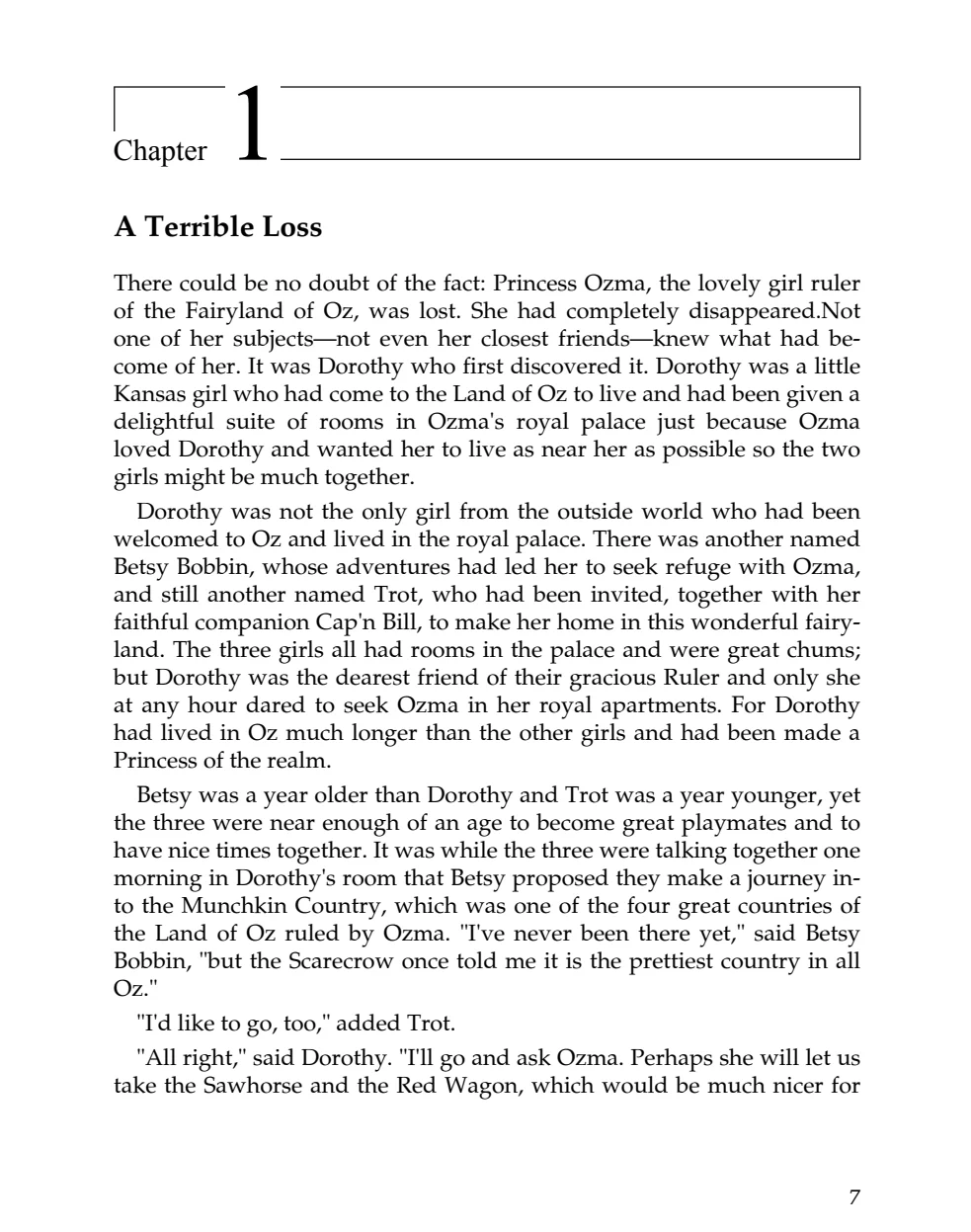 Chapter 1

A Terrible Loss

There could be no doubt of the fact: Princess Ozma, the lovely girl ruler of the Fairyland of Oz, was lost. She had completely disappeared.Not one of her subjects—not even her closest friends—knew what had become of her. It was Dorothy who first discovered it. Dorothy was a little Kansas girl who had come to the Land of Oz to live and had been given a delightful suite of rooms in Ozma's royal palace just because Ozma loved Dorothy and wanted her to live as near her as possible so the two girls might be much together.

Dorothy was not the only girl from the outside world who had been welcomed to Oz and lived in the royal palace. There was another named Betsy Bobbin, whose adventures had led her to seek refuge with Ozma, and still another named Trot, who had been invited, together with her faithful companion Cap'n Bill, to make her home in this wonderful fairyland. The three girls all had rooms in the palace and were great chums; but Dorothy was the dearest friend of their gracious Ruler and only she at any hour dared to seek Ozma in her royal apartments. For Dorothy had lived in Oz much longer than the other girls and had been made a Princess of the realm.

Betsy was a year older than Dorothy and Trot was a year younger, yet the three were near enough of an age to become great playmates and to have nice times together. It was while the three were talking together one morning in Dorothy's room that Betsy proposed they make a journey into the Munchkin Country, which was one of the four great countries of the Land of Oz ruled by Ozma. "I've never been there yet," said Betsy Bobbin, "but the Scarecrow once told me it is the prettiest country in all Oz."

"I'd like to go, too," added Trot.

"All right," said Dorothy. "I'll go and ask Ozma. Perhaps she will let us take the Sawhorse and the Red Wagon, which would be much nicer for

7